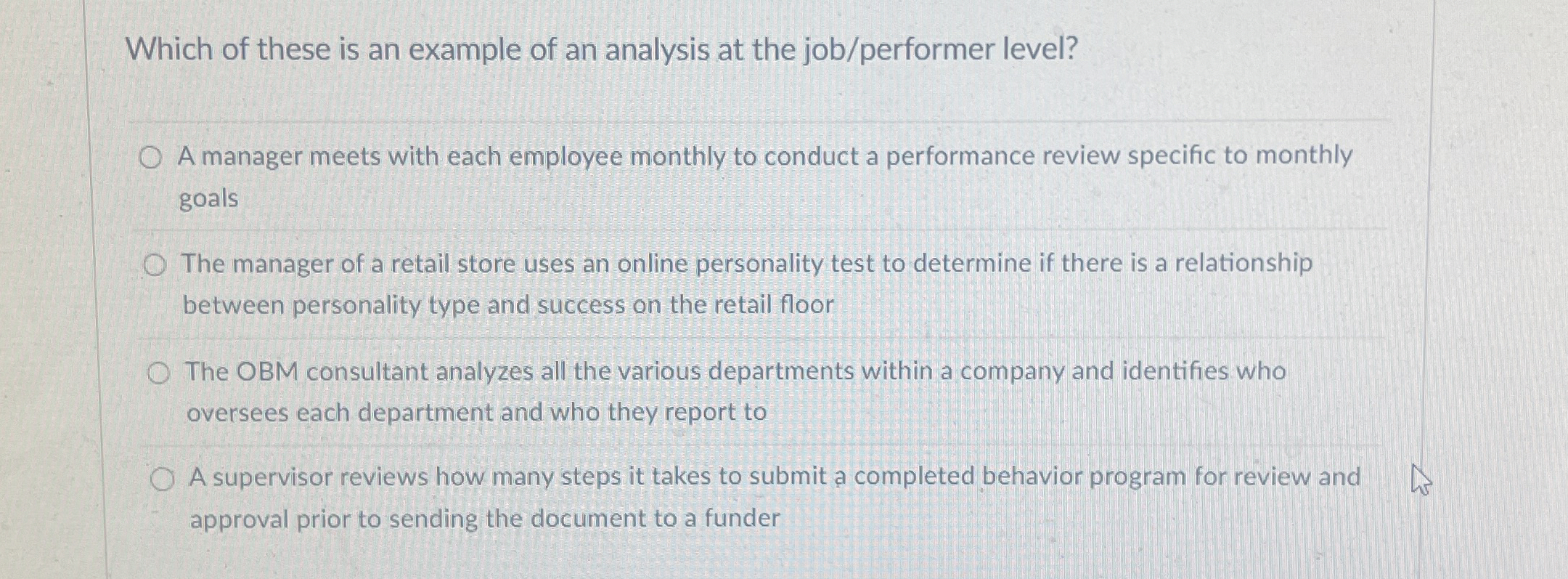 Which of these is an example of an analysis at the job/performer level?

A manager meets with each employee monthly to conduct a performance review specific to monthly goals

The manager of a retail store uses an online personality test to determine if there is a relationship between personality type and success on the retail floor

The OBM consultant analyzes all the various departments within a company and identifies who oversees each department and who they report to

A supervisor reviews how many steps it takes to submit a completed behavior program for review and approval prior to sending the document to a funder